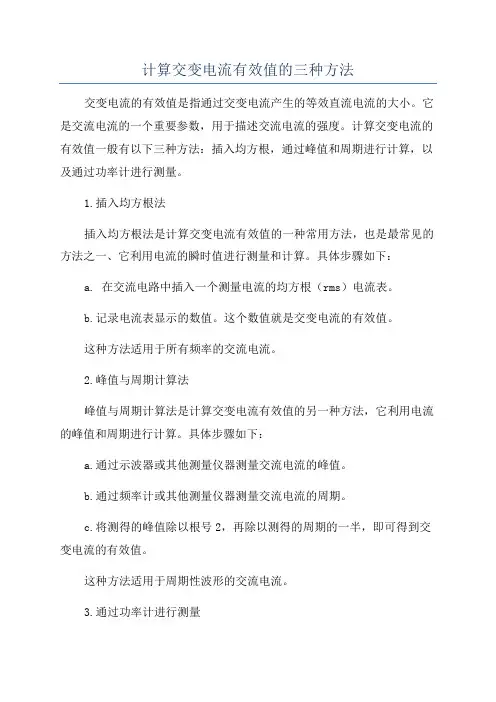 计算交变电流有效值的三种方法

交变电流的有效值是指通过交变电流产生的等效直流电流的大小。它是交流电流的一个重要参数，用于描述交流电流的强度。计算交变电流的有效值一般有以下三种方法：插入均方根，通过峰值和周期进行计算，以及通过功率计进行测量。

1.插入均方根法

插入均方根法是计算交变电流有效值的一种常用方法，也是最常见的方法之一、它利用电流的瞬时值进行测量和计算。具体步骤如下：

a. 在交流电路中插入一个测量电流的均方根（rms）电流表。

b.记录电流表显示的数值。这个数值就是交变电流的有效值。

这种方法适用于所有频率的交流电流。

2.峰值与周期计算法

峰值与周期计算法是计算交变电流有效值的另一种方法，它利用电流的峰值和周期进行计算。具体步骤如下：

a.通过示波器或其他测量仪器测量交流电流的峰值。

b.通过频率计或其他测量仪器测量交流电流的周期。

c.将测得的峰值除以根号2，再除以测得的周期的一半，即可得到交变电流的有效值。

这种方法适用于周期性波形的交流电流。

3.通过功率计进行测量